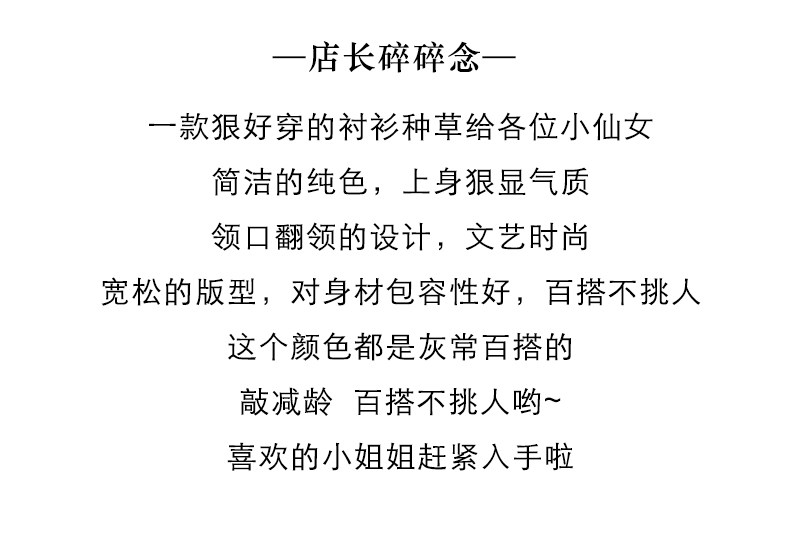 —店长碎碎念—

一款狠好穿的衬衫种草给各位小仙女

简洁的纯色，上身狠显气质

领口翻领的设计，文艺时尚

宽松的版型，对身材包容性好，百搭不挑人

这个颜色都是灰常百搭的

敲减龄 百搭不挑人哟~

喜欢的小姐姐赶紧入手啦